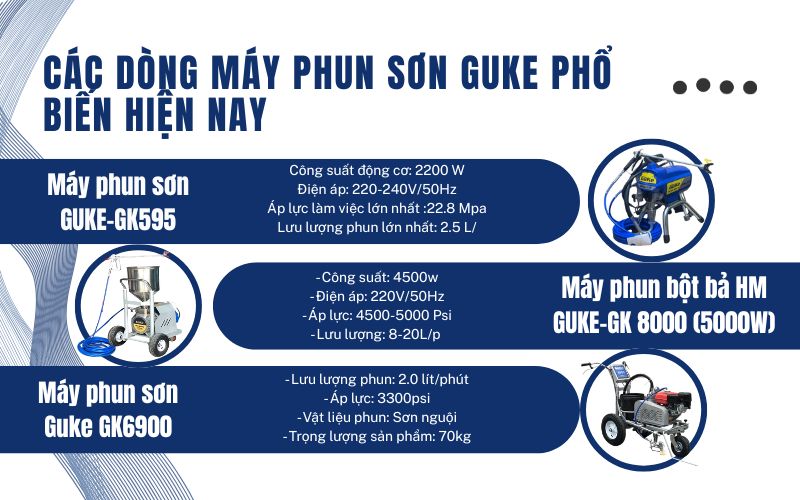 CÁC DÒNG MÁY PHUN SƠN GUKE PHỔ BIẾN HIỆN NAY

Máy phun sơn GUKE-GK595

Công suất động cơ: 2200 W
Điện áp: 220-240V/50Hz
Áp lực làm việc lớn nhất :22.8 Mpa
Lưu lượng phun lớn nhất: 2.5 L/

-Công suất: 4500w
-Điện áp: 220V/50Hz
-Áp lực: 4500-5000 Psi
-Lưu lượng: 8-20L/p

Máy phun bột bả HM GUKE-GK 8000 (5000W)

Máy phun sơn Guke GK6900

-Lưu lượng phun: 2.0 lít/phút
-Áp lực: 3300psi
-Vật liệu phun: Sơn nguội
-Trọng lượng sản phẩm: 70kg